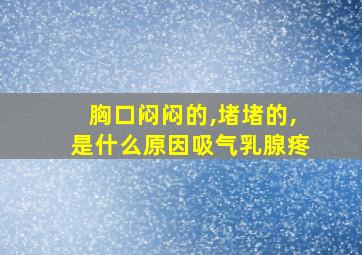 胸口闷闷的,堵堵的,
是什么原因吸气乳腺疼